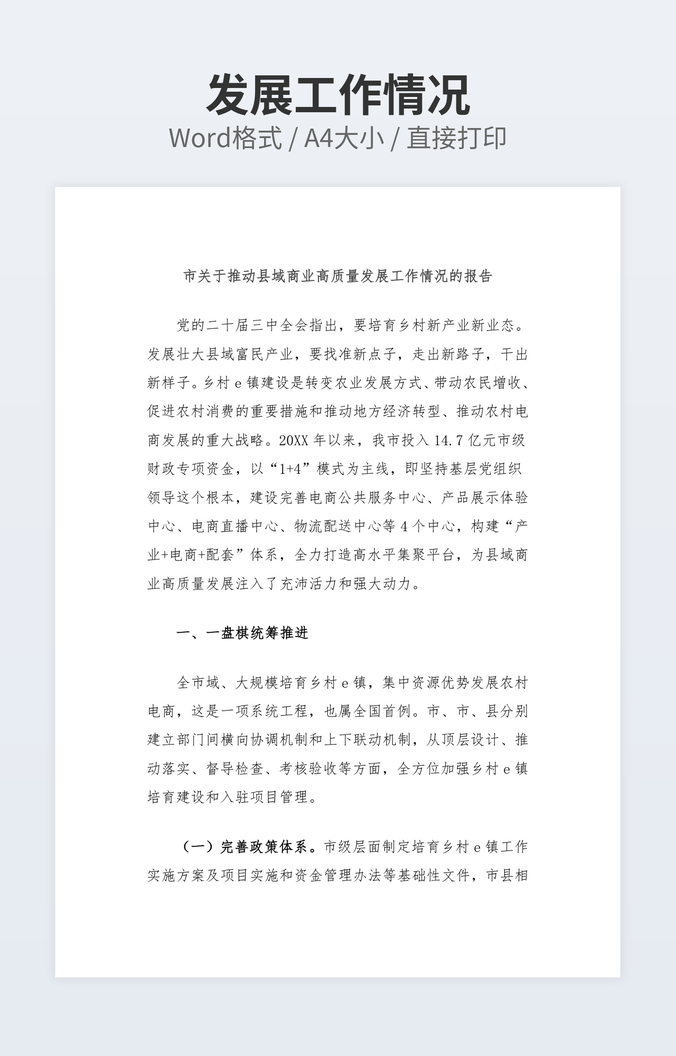 发展工作情况

Word格式 / A4大小 / 直接打印

市关于推动县域商业高质量发展工作情况的报告

党的二十届三中全会指出，要培育乡村新产业新业态。发展壮大县域富民产业，要找准新点子，走出新路子，干出新样子。乡村 e 镇建设是转变农业发展方式、带动农民增收、促进农村消费的重要措施和推动地方经济转型、推动农村电商发展的重大战略。20XX 年以来，我市投入 14.7 亿元市级财政专项资金，以“1+4”模式为主线，即坚持基层党组织领导这个根本，建设完善电商公共服务中心、产品展示体验中心、电商直播中心、物流配送中心等 4 个中心，构建“产业+电商+配套”体系，全力打造高水平集聚平台，为县域商业高质量发展注入了充沛活力和强大动力。

一、一盘棋统筹推进

全市域、大规模培育乡村 e 镇，集中资源优势发展农村电商，这是一项系统工程，也属全国首例。市、市、县分别建立部门间横向协调机制和上下联动机制，从顶层设计、推动落实、督导检查、考核验收等方面，全方位加强乡村 e 镇培育建设和入驻项目管理。

（一）完善政策体系。市级层面制定培育乡村 e 镇工作实施方案及项目实施和资金管理办法等基础性文件，市县相